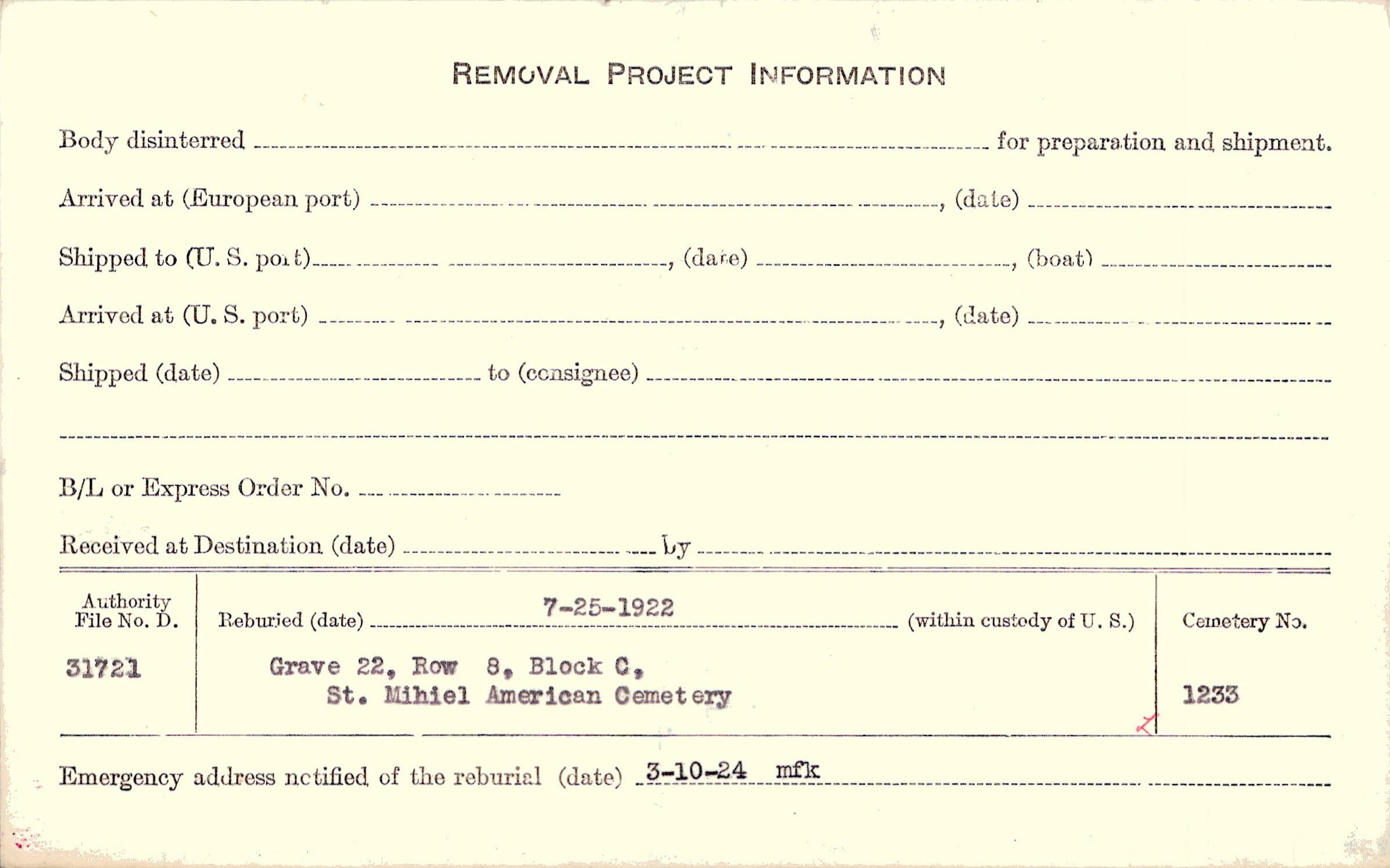 REMOVAL PROJECT INFORMATION

Body disinterred ____ for preparation and shipment.

Arrived at (European port) ____, (date) ____

Shipped to (U. S. port) ____, (date) ____, (boat) ____

Arrived at (U. S. port) ____, (date) ____

Shipped (date) ____ to (consignee) ____

____

B/L or Express Order No. ____

Received at Destination (date) ____ by ____

Authority File No. D.
31721

Reburied (date) 7-25-1922 (within custody of U. S.)
Grave 22, Row 8, Block C,
St. Mihiel American Cemetery

Cemetery No.
1233

Emergency address notified of the reburial (date) 3-10-24 mfk